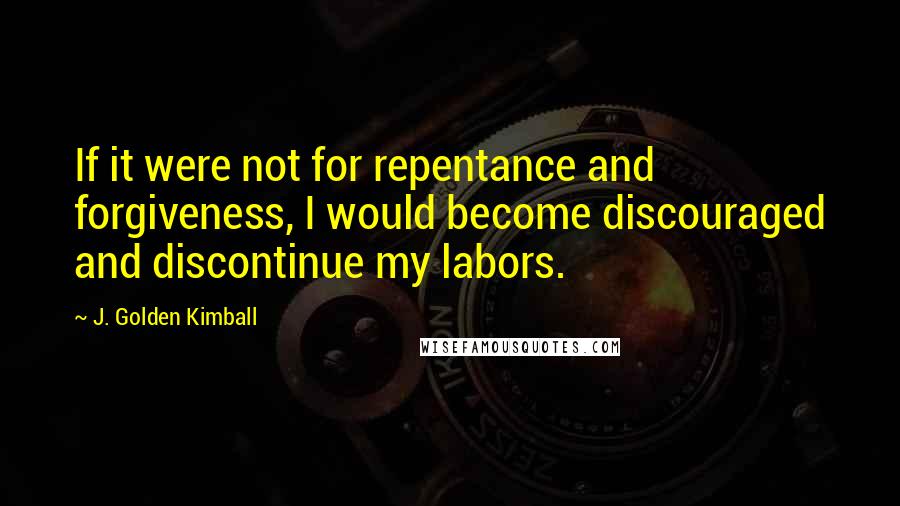 If it were not for repentance and forgiveness, I would become discouraged and discontinue my labors.

~ J. Golden Kimball

WISEFAMOUSQUOTES.COM

ZEISS IKON